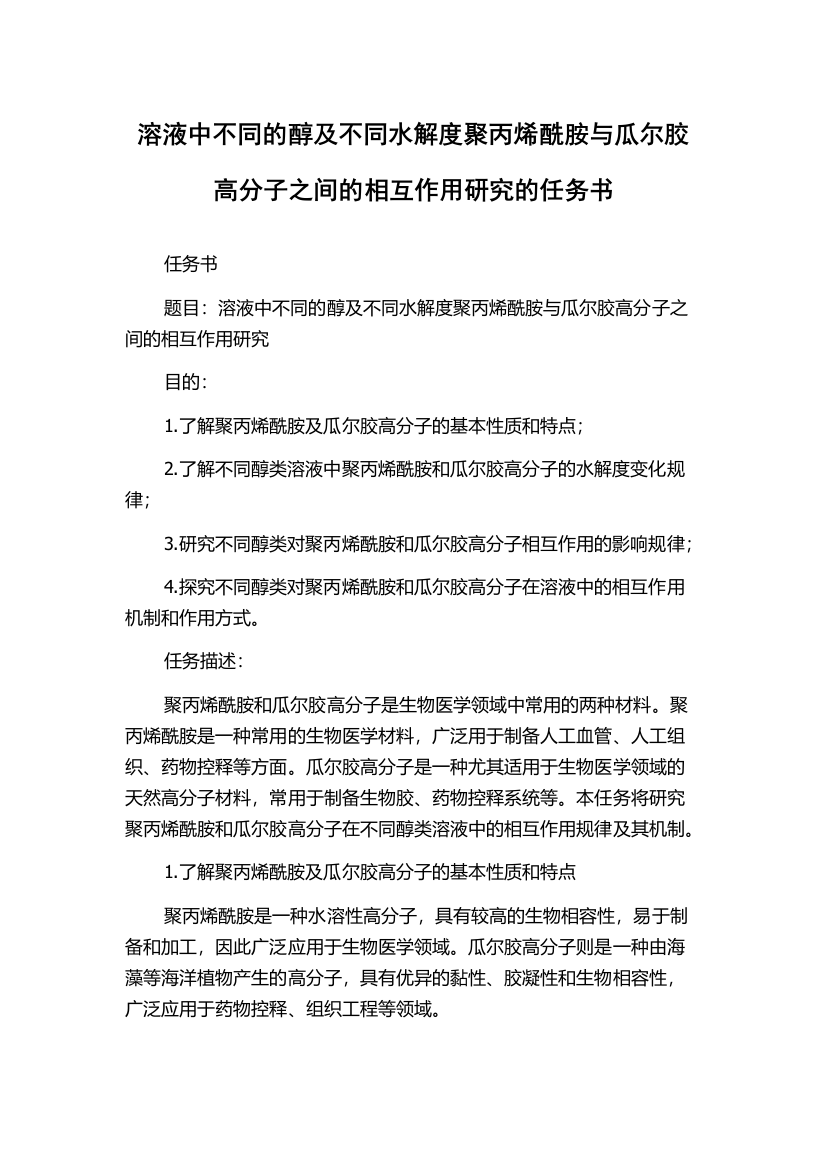 溶液中不同的醇及不同水解度聚丙烯酰胺与瓜尔胶高分子之间的相互作用研究的任务书

任务书

题目：溶液中不同的醇及不同水解度聚丙烯酰胺与瓜尔胶高分子之间的相互作用研究

目的：

1.了解聚丙烯酰胺及瓜尔胶高分子的基本性质和特点；

2.了解不同醇类溶液中聚丙烯酰胺和瓜尔胶高分子的水解度变化规律；

3.研究不同醇类对聚丙烯酰胺和瓜尔胶高分子相互作用的影响规律；

4.探究不同醇类对聚丙烯酰胺和瓜尔胶高分子在溶液中的相互作用机制和作用方式。

任务描述：

聚丙烯酰胺和瓜尔胶高分子是生物医学领域中常用的两种材料。聚丙烯酰胺是一种常用的生物医学材料，广泛用于制备人工血管、人工组织、药物控释等方面。瓜尔胶高分子是一种尤其适用于生物医学领域的天然高分子材料，常用于制备生物胶、药物控释系统等。本任务将研究聚丙烯酰胺和瓜尔胶高分子在不同醇类溶液中的相互作用规律及其机制。

1.了解聚丙烯酰胺及瓜尔胶高分子的基本性质和特点

聚丙烯酰胺是一种水溶性高分子，具有较高的生物相容性，易于制备和加工，因此广泛应用于生物医学领域。瓜尔胶高分子则是一种由海藻等海洋植物产生的高分子，具有优异的黏性、胶凝性和生物相容性，广泛应用于药物控释、组织工程等领域。